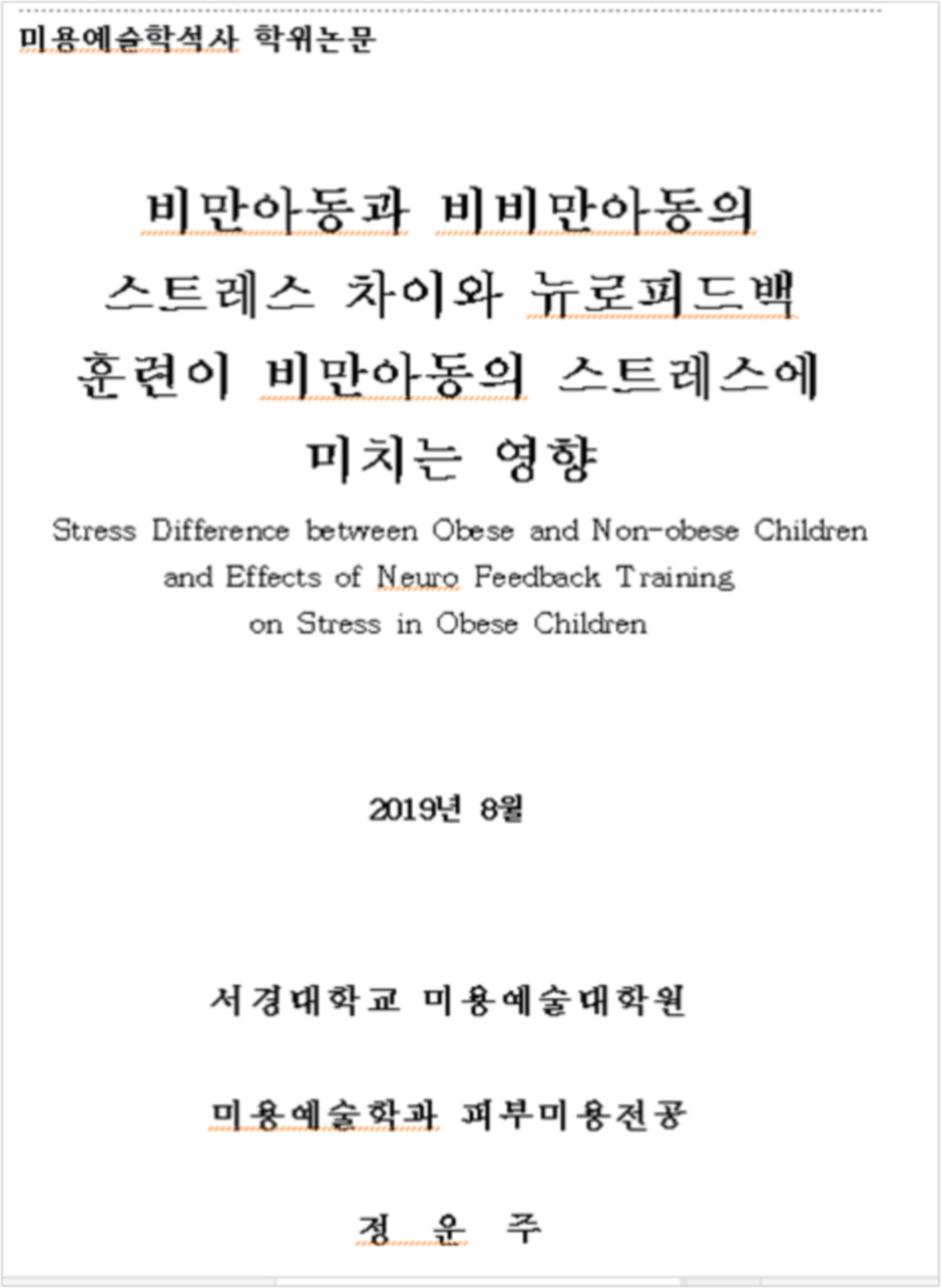 미용예술학석사 학위논문

비만아동과 비비만아동의 스트레스 차이와 뉴로피드백 훈련이 비만아동의 스트레스에 미치는 영향

Stress Difference between Obese and Non-obese Children and Effects of Neuro Feedback Training on Stress in Obese Children

2019년 8월

서경대학교 미용예술대학원

미용예술학과 피부미용전공

정 운 주